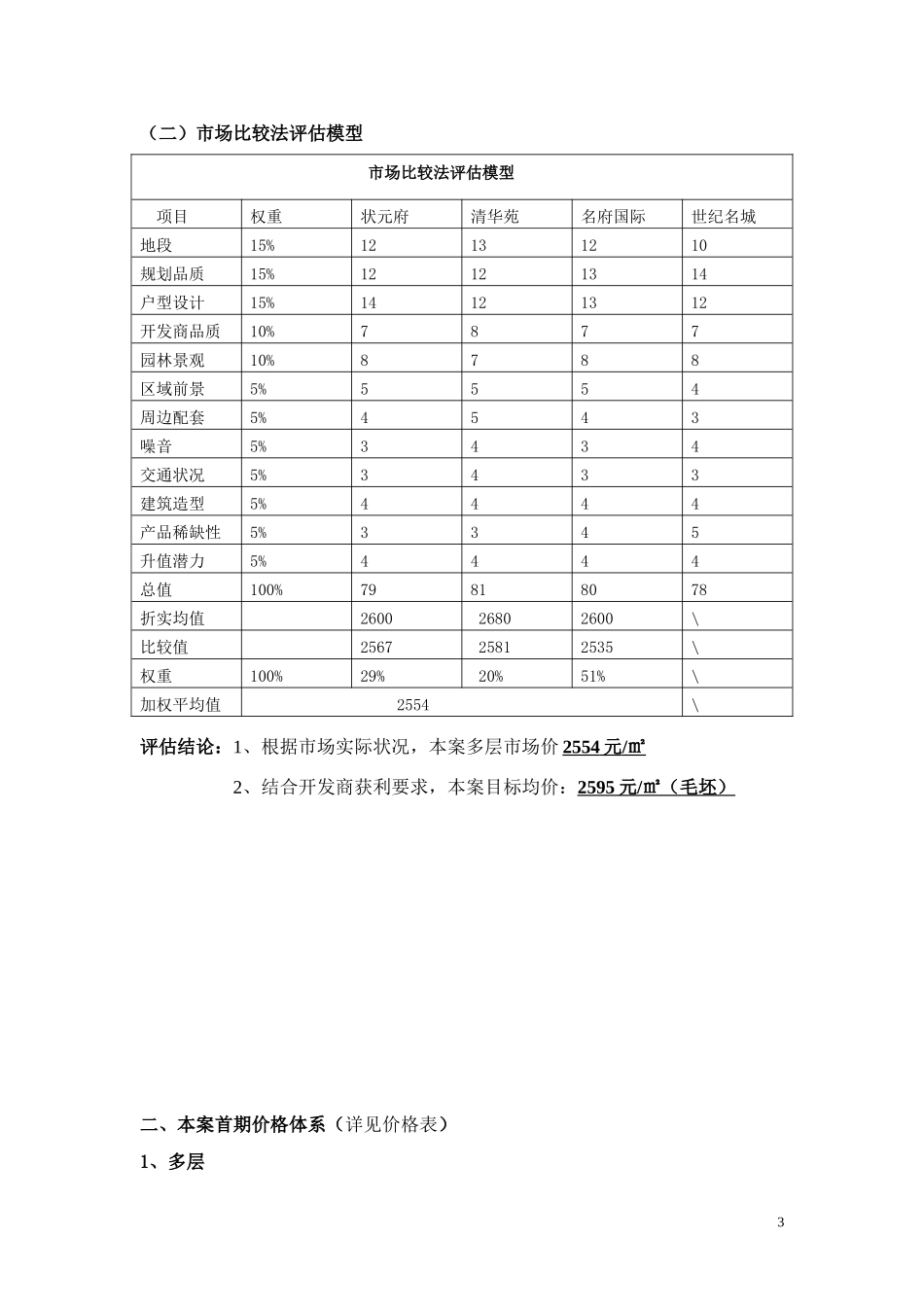 （二）市场比较法评估模型

| 市场比较法评估模型 | | | | | |
|---|---|---|---|---|---|
| 项目 | 权重 | 状元府 | 清华苑 | 名府国际 | 世纪名城 |
| 地段 | 15% | 12 | 13 | 12 | 10 |
| 规划品质 | 15% | 12 | 12 | 13 | 14 |
| 户型设计 | 15% | 14 | 12 | 13 | 12 |
| 开发商品质 | 10% | 7 | 8 | 7 | 7 |
| 园林景观 | 10% | 8 | 7 | 8 | 8 |
| 区域前景 | 5% | 5 | 5 | 5 | 4 |
| 周边配套 | 5% | 4 | 5 | 4 | 3 |
| 噪音 | 5% | 3 | 4 | 3 | 4 |
| 交通状况 | 5% | 3 | 4 | 3 | 3 |
| 建筑造型 | 5% | 4 | 4 | 4 | 4 |
| 产品稀缺性 | 5% | 3 | 3 | 4 | 5 |
| 升值潜力 | 5% | 4 | 4 | 4 | 4 |
| 总值 | 100% | 79 | 81 | 80 | 78 |
| 折实均值 | | 2600 | 2680 | 2600 | \ |
| 比较值 | | 2567 | 2581 | 2535 | \ |
| 权重 | 100% | 29% | 20% | 51% | \ |
| 加权平均值 | 2554 | | | | \ |

评估结论：1、根据市场实际状况，本案多层市场价 2554 元/㎡

2、结合开发商获利要求，本案目标均价：2595 元/㎡（毛坯）

二、本案首期价格体系（详见价格表）

1、多层

3